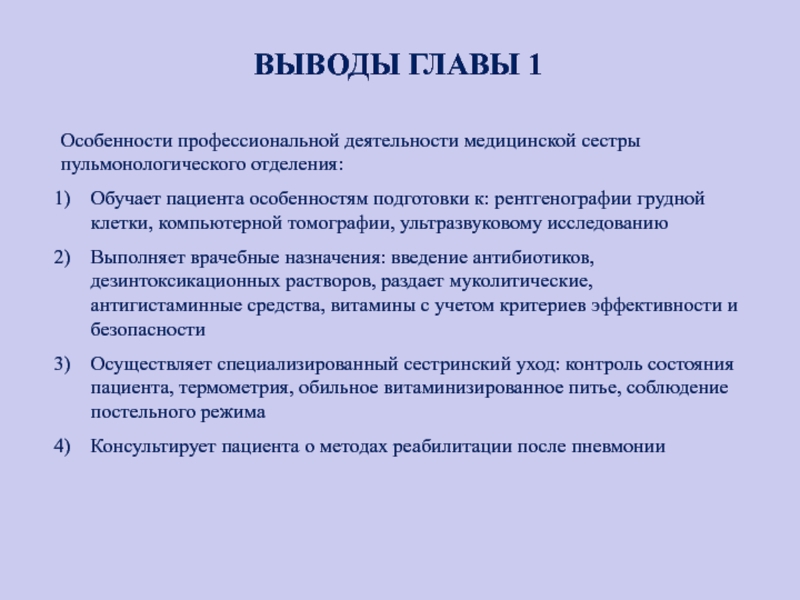 ВЫВОДЫ ГЛАВЫ 1

Особенности профессиональной деятельности медицинской сестры пульмонологического отделения:

1) Обучает пациента особенностям подготовки к: рентгенографии грудной клетки, компьютерной томографии, ультразвуковому исследованию

2) Выполняет врачебные назначения: введение антибиотиков, дезинтоксикационных растворов, раздает муколитические, антигистаминные средства, витамины с учетом критериев эффективности и безопасности

3) Осуществляет специализированный сестринский уход: контроль состояния пациента, термометрия, обильное витаминизированное питье, соблюдение постельного режима

4) Консультирует пациента о методах реабилитации после пневмонии